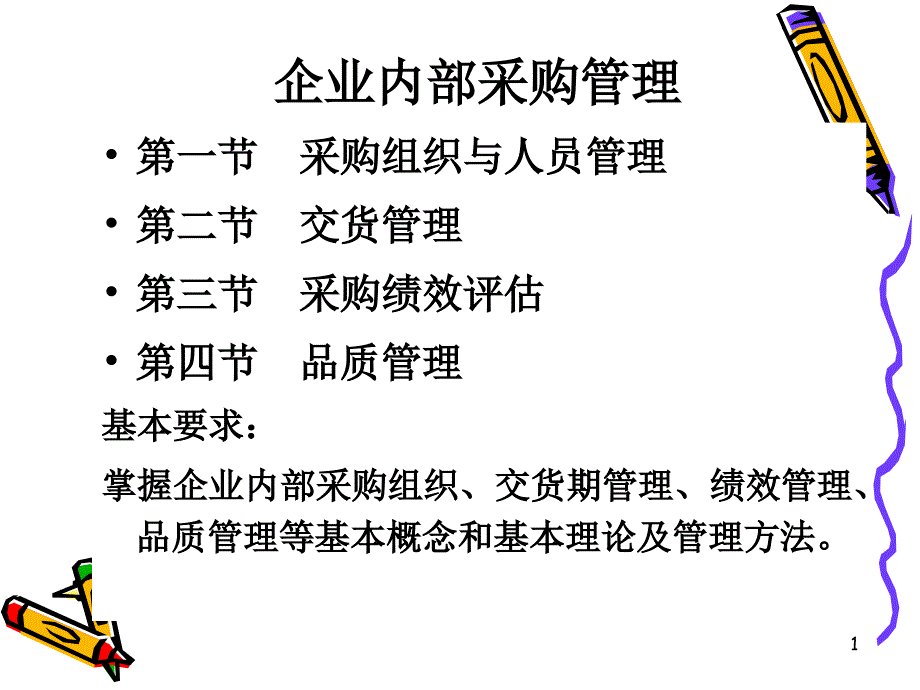 企业内部采购管理

• 第一节　采购组织与人员管理
• 第二节　交货管理
• 第三节　采购绩效评估
• 第四节　品质管理

基本要求：

掌握企业内部采购组织、交货期管理、绩效管理、品质管理等基本概念和基本理论及管理方法。

1